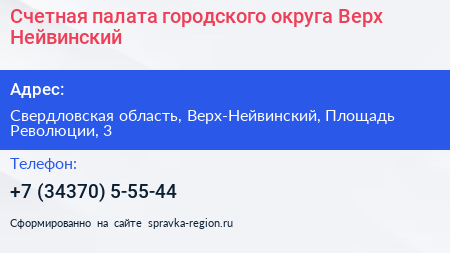 Счетная палата городского округа Верх Нейвинский

Адрес:

Свердловская область, Верх-Нейвинский, Площадь Революции, 3

Телефон:

+7 (34370) 5-55-44

Сформированно на сайте spravka-region.ru